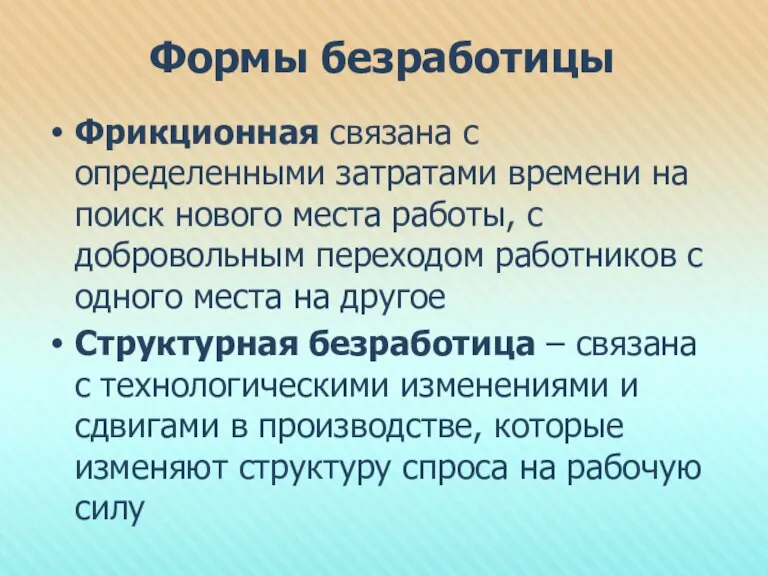 Формы безработицы

• Фрикционная связана с определенными затратами времени на поиск нового места работы, с добровольным переходом работников с одного места на другое

• Структурная безработица – связана с технологическими изменениями и сдвигами в производстве, которые изменяют структуру спроса на рабочую силу